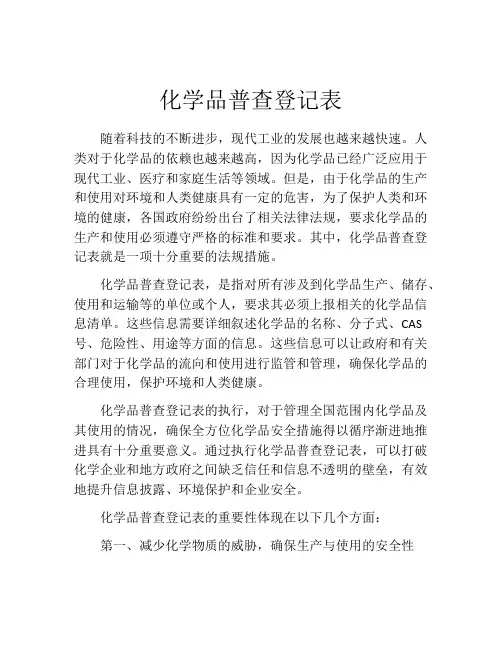 化学品普查登记表

随着科技的不断进步，现代工业的发展也越来越快速。人类对于化学品的依赖也越来越高，因为化学品已经广泛应用于现代工业、医疗和家庭生活等领域。但是，由于化学品的生产和使用对环境和人类健康具有一定的危害，为了保护人类和环境的健康，各国政府纷纷出台了相关法律法规，要求化学品的生产和使用必须遵守严格的标准和要求。其中，化学品普查登记表就是一项十分重要的法规措施。

化学品普查登记表，是指对所有涉及到化学品生产、储存、使用和运输等的单位或个人，要求其必须上报相关的化学品信息清单。这些信息需要详细叙述化学品的名称、分子式、CAS号、危险性、用途等方面的信息。这些信息可以让政府和有关部门对于化学品的流向和使用进行监管和管理，确保化学品的合理使用，保护环境和人类健康。

化学品普查登记表的执行，对于管理全国范围内化学品及其使用的情况，确保全方位化学品安全措施得以循序渐进地推进具有十分重要意义。通过执行化学品普查登记表，可以打破化学企业和地方政府之间缺乏信任和信息不透明的壁垒，有效地提升信息披露、环境保护和企业安全。

化学品普查登记表的重要性体现在以下几个方面：

第一、减少化学物质的威胁，确保生产与使用的安全性